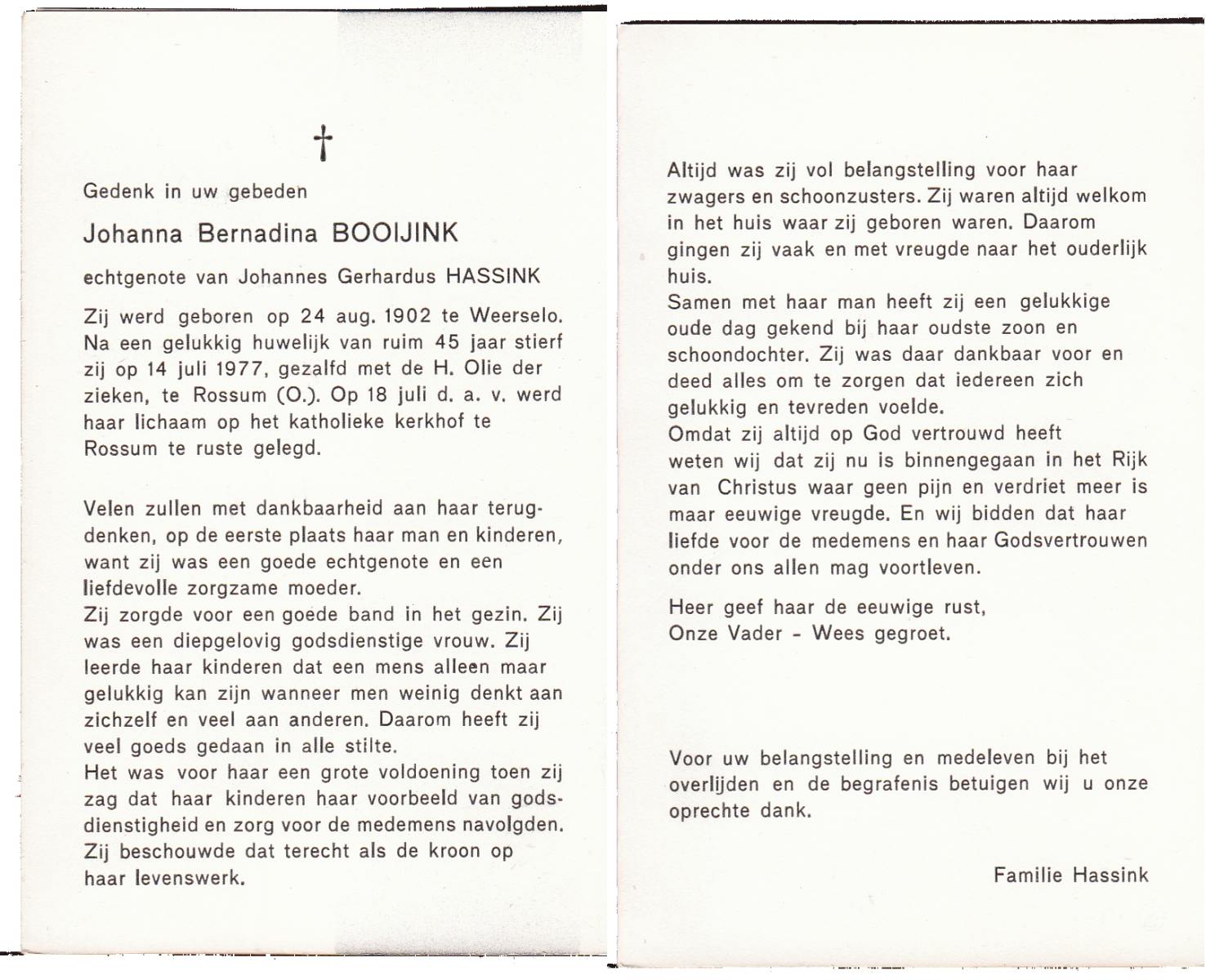 †

Gedenk in uw gebeden

Johanna Bernadina BOOIJINK

echtgenote van Johannes Gerhardus HASSINK

Zij werd geboren op 24 aug. 1902 te Weerselo. Na een gelukkig huwelijk van ruim 45 jaar stierf zij op 14 juli 1977, gezalfd met de H. Olie der zieken, te Rossum (O.). Op 18 juli d. a. v. werd haar lichaam op het katholieke kerkhof te Rossum te ruste gelegd.

Velen zullen met dankbaarheid aan haar terugdenken, op de eerste plaats haar man en kinderen, want zij was een goede echtgenote en een liefdevolle zorgzame moeder.
Zij zorgde voor een goede band in het gezin. Zij was een diepgelovig godsdienstige vrouw. Zij leerde haar kinderen dat een mens alleen maar gelukkig kan zijn wanneer men weinig denkt aan zichzelf en veel aan anderen. Daarom heeft zij veel goeds gedaan in alle stilte.
Het was voor haar een grote voldoening toen zij zag dat haar kinderen haar voorbeeld van godsdienstigheid en zorg voor de medemens navolgden. Zij beschouwde dat terecht als de kroon op haar levenswerk.

Altijd was zij vol belangstelling voor haar zwagers en schoonzusters. Zij waren altijd welkom in het huis waar zij geboren waren. Daarom gingen zij vaak en met vreugde naar het ouderlijk huis.
Samen met haar man heeft zij een gelukkige oude dag gekend bij haar oudste zoon en schoondochter. Zij was daar dankbaar voor en deed alles om te zorgen dat iedereen zich gelukkig en tevreden voelde.
Omdat zij altijd op God vertrouwd heeft weten wij dat zij nu is binnengegaan in het Rijk van Christus waar geen pijn en verdriet meer is maar eeuwige vreugde. En wij bidden dat haar liefde voor de medemens en haar Godsvertrouwen onder ons allen mag voortleven.

Heer geef haar de eeuwige rust,
Onze Vader - Wees gegroet.

Voor uw belangstelling en medeleven bij het overlijden en de begrafenis betuigen wij u onze oprechte dank.

Familie Hassink